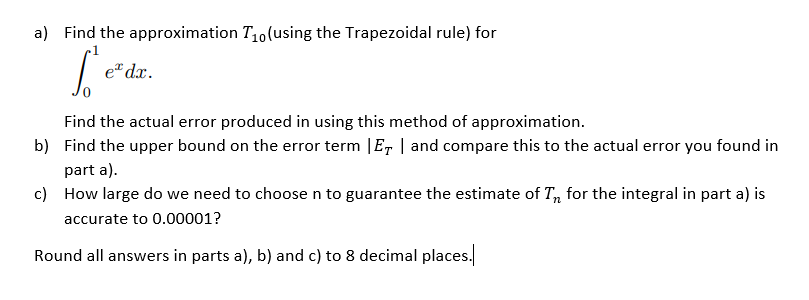 a) Find the approximation $T_{10}$(using the Trapezoidal rule) for

$\int_0^1 e^x dx.$

Find the actual error produced in using this method of approximation.

b) Find the upper bound on the error term $|E_T|$ and compare this to the actual error you found in part a).

c) How large do we need to choose n to guarantee the estimate of $T_n$ for the integral in part a) is accurate to 0.00001?

Round all answers in parts a), b) and c) to 8 decimal places.